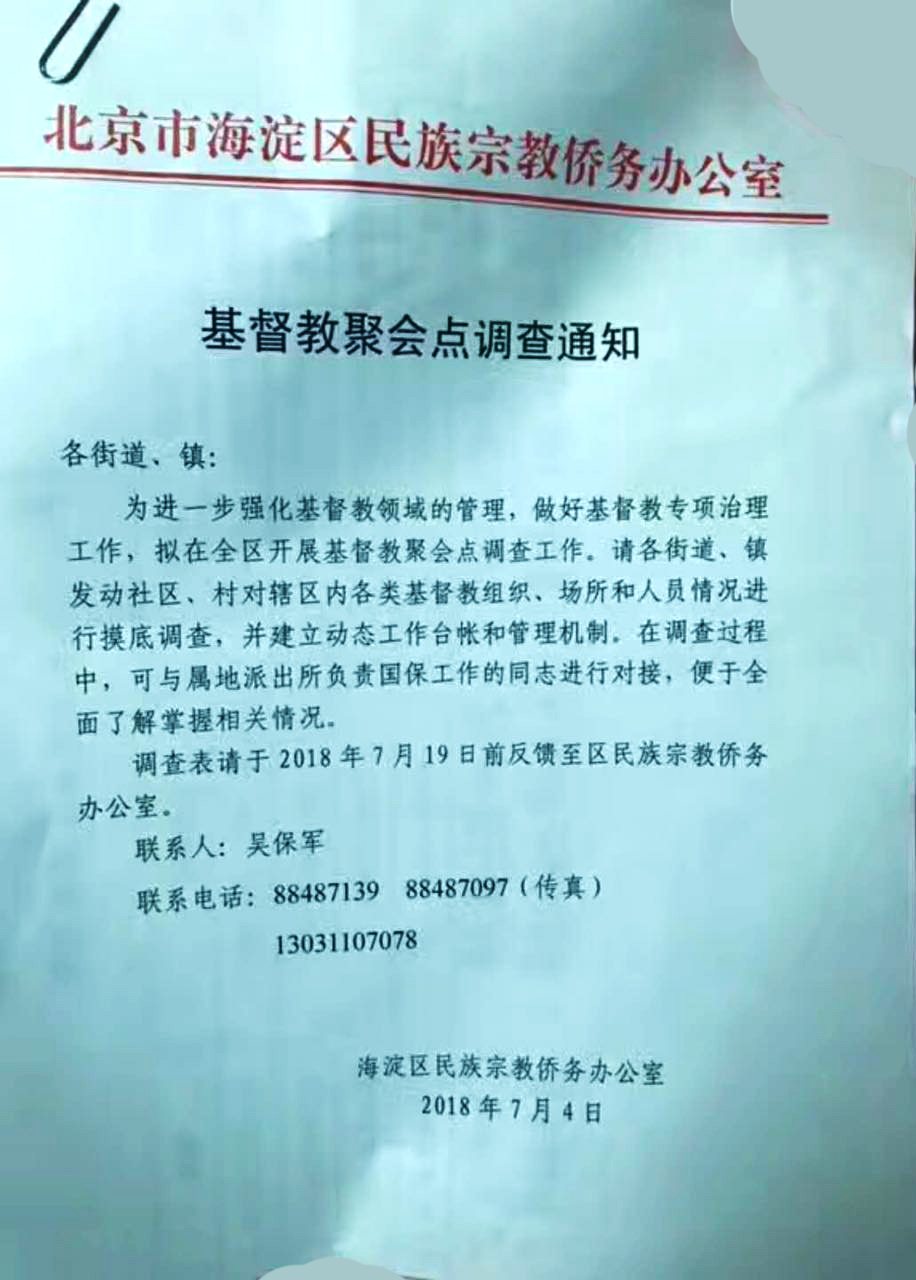 北京市海淀区民族宗教侨务办公室

基督教聚会点调查通知

各街道、镇：

为进一步强化基督教领域的管理，做好基督教专项治理工作，拟在全区开展基督教聚会点调查工作。请各街道、镇发动社区、村对辖区内各类基督教组织、场所和人员情况进行摸底调查，并建立动态工作台帐和管理机制。在调查过程中，可与属地派出所负责国保工作的同志进行对接，便于全面了解掌握相关情况。

调查表请于 2018 年 7 月 19 日前反馈至区民族宗教侨务办公室。

联系人：吴保军

联系电话：88487139　88487097（传真）

13031107078

海淀区民族宗教侨务办公室
2018 年 7 月 4 日